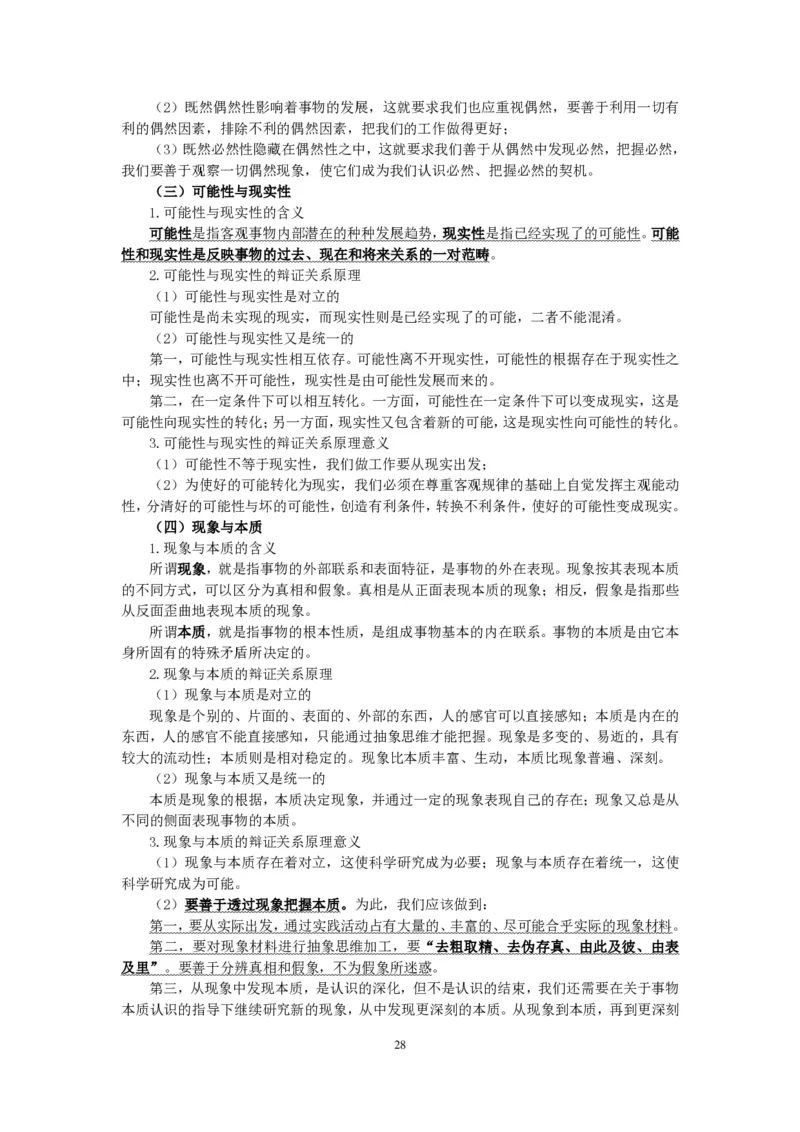 （2）既然偶然性影响着事物的发展，这就要求我们也应重视偶然，要善于利用一切有利的偶然因素，排除不利的偶然因素，把我们的工作做得更好；

（3）既然必然性隐藏在偶然性之中，这就要求我们善于从偶然中发现必然，把握必然，我们要善于观察一切偶然现象，使它们成为我们认识必然、把握必然的契机。

（三）可能性与现实性

1.可能性与现实性的含义

可能性是指客观事物内部潜在的种种发展趋势，现实性是指已经实现了的可能性。可能性和现实性是反映事物的过去、现在和将来关系的一对范畴。

2.可能性与现实性的辩证关系原理

（1）可能性与现实性是对立的

可能性是尚未实现的现实，而现实性则是已经实现了的可能，二者不能混淆。

（2）可能性与现实性又是统一的

第一，可能性与现实性相互依存。可能性离不开现实性，可能性的根据存在于现实性之中；现实性也离不开可能性，现实性是由可能性发展而来的。

第二，在一定条件下可以相互转化。一方面，可能性在一定条件下可以变成现实，这是可能性向现实性的转化；另一方面，现实性又包含着新的可能，这是现实性向可能性的转化。

3.可能性与现实性的辩证关系原理意义

（1）可能性不等于现实性，我们做工作要从现实出发；

（2）为使好的可能转化为现实，我们必须在尊重客观规律的基础上自觉发挥主观能动性，分清好的可能性与坏的可能性，创造有利条件，转换不利条件，使好的可能性变成现实。

（四）现象与本质

1.现象与本质的含义

所谓现象，就是指事物的外部联系和表面特征，是事物的外在表现。现象按其表现本质的不同方式，可以区分为真相和假象。真相是从正面表现本质的现象；相反，假象是指那些从反面歪曲地表现本质的现象。

所谓本质，就是指事物的根本性质，是组成事物基本的内在联系。事物的本质是由它本身所固有的特殊矛盾所决定的。

2.现象与本质的辩证关系原理

（1）现象与本质是对立的

现象是个别的、片面的、表面的、外部的东西，人的感官可以直接感知；本质是内在的东西，人的感官不能直接感知，只能通过抽象思维才能把握。现象是多变的、易逝的，具有较大的流动性；本质则是相对稳定的。现象比本质丰富、生动，本质比现象普遍、深刻。

（2）现象与本质又是统一的

本质是现象的根据，本质决定现象，并通过一定的现象表现自己的存在；现象又总是从不同的侧面表现事物的本质。

3.现象与本质的辩证关系原理意义

（1）现象与本质存在着对立，这使科学研究成为必要；现象与本质存在着统一，这使科学研究成为可能。

（2）要善于透过现象把握本质。为此，我们应该做到：

第一，要从实际出发，通过实践活动占有大量的、丰富的、尽可能合乎实际的现象材料。

第二，要对现象材料进行抽象思维加工，要“去粗取精、去伪存真、由此及彼、由表及里”。要善于分辨真相和假象，不为假象所迷惑。

第三，从现象中发现本质，是认识的深化，但不是认识的结束，我们还需要在关于事物本质认识的指导下继续研究新的现象，从中发现更深刻的本质。从现象到本质，再到更深刻

28